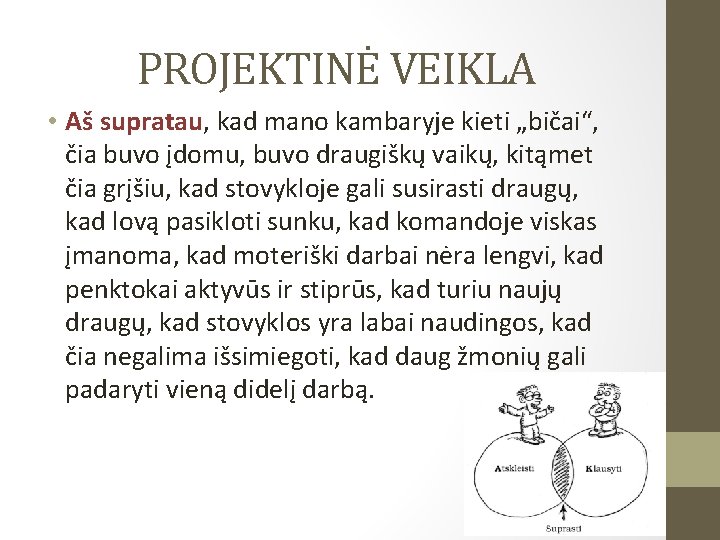 PROJEKTINĖ VEIKLA

• Aš supratau, kad mano kambaryje kieti „bičai“, čia buvo įdomu, buvo draugiškų vaikų, kitąmet čia grįšiu, kad stovykloje gali susirasti draugų, kad lovą pasikloti sunku, kad komandoje viskas įmanoma, kad moteriški darbai nėra lengvi, kad penktokai aktyvūs ir stiprūs, kad turiu naujų draugų, kad stovyklos yra labai naudingos, kad čia negalima išsimiegoti, kad daug žmonių gali padaryti vieną didelį darbą.

Atskleisti
Klausyti
Suprasti